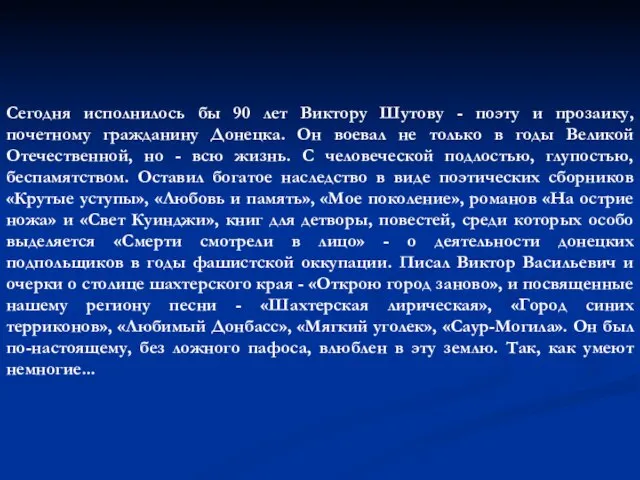 Сегодня исполнилось бы 90 лет Виктору Шутову - поэту и прозаику, почетному гражданину Донецка. Он воевал не только в годы Великой Отечественной, но - всю жизнь. С человеческой подлостью, глупостью, беспамятством. Оставил богатое наследство в виде поэтических сборников «Крутые уступы», «Любовь и память», «Мое поколение», романов «На острие ножа» и «Свет Куинджи», книг для детворы, повестей, среди которых особо выделяется «Смерти смотрели в лицо» - о деятельности донецких подпольщиков в годы фашистской оккупации. Писал Виктор Васильевич и очерки о столице шахтерского края - «Открою город заново», и посвященные нашему региону песни - «Шахтерская лирическая», «Город синих терриконов», «Любимый Донбасс», «Мягкий уголек», «Саур-Могила». Он был по-настоящему, без ложного пафоса, влюблен в эту землю. Так, как умеют немногие...